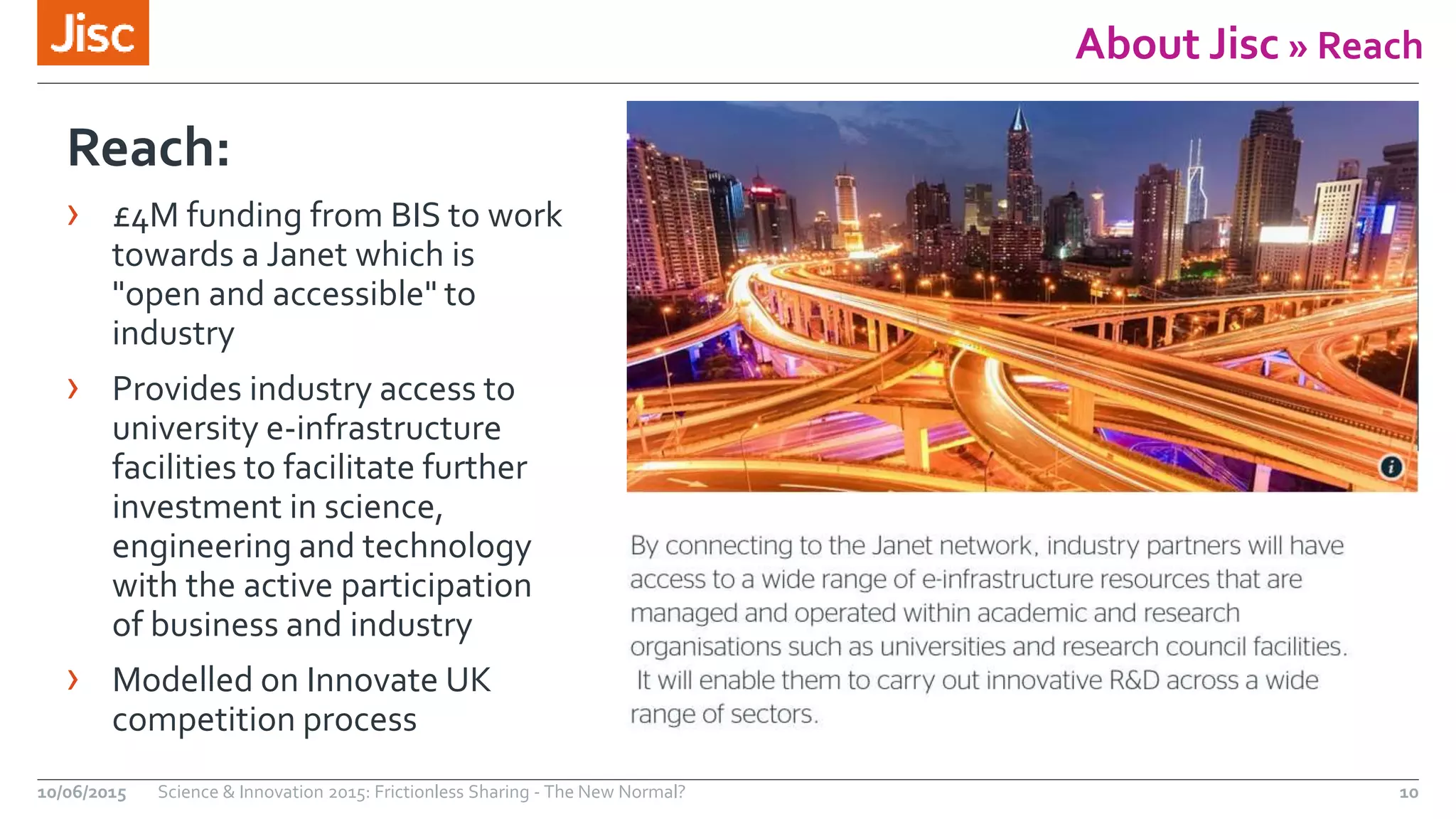 Jisc

About Jisc » Reach

Reach:

› £4M funding from BIS to work towards a Janet which is "open and accessible" to industry

› Provides industry access to university e-infrastructure facilities to facilitate further investment in science, engineering and technology with the active participation of business and industry

› Modelled on Innovate UK competition process

By connecting to the Janet network, industry partners will have access to a wide range of e-infrastructure resources that are managed and operated within academic and research organisations such as universities and research council facilities. It will enable them to carry out innovative R&D across a wide range of sectors.

10/06/2015 Science & Innovation 2015: Frictionless Sharing - The New Normal? 10